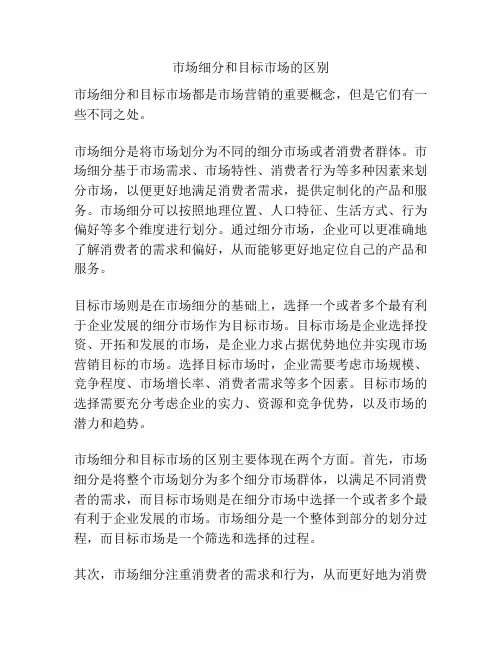 市场细分和目标市场的区别

市场细分和目标市场都是市场营销的重要概念，但是它们有一些不同之处。

市场细分是将市场划分为不同的细分市场或者消费者群体。市场细分基于市场需求、市场特性、消费者行为等多种因素来划分市场，以便更好地满足消费者需求，提供定制化的产品和服务。市场细分可以按照地理位置、人口特征、生活方式、行为偏好等多个维度进行划分。通过细分市场，企业可以更准确地了解消费者的需求和偏好，从而能够更好地定位自己的产品和服务。

目标市场则是在市场细分的基础上，选择一个或者多个最有利于企业发展的细分市场作为目标市场。目标市场是企业选择投资、开拓和发展的市场，是企业力求占据优势地位并实现市场营销目标的市场。选择目标市场时，企业需要考虑市场规模、竞争程度、市场增长率、消费者需求等多个因素。目标市场的选择需要充分考虑企业的实力、资源和竞争优势，以及市场的潜力和趋势。

市场细分和目标市场的区别主要体现在两个方面。首先，市场细分是将整个市场划分为多个细分市场群体，以满足不同消费者的需求，而目标市场则是在细分市场中选择一个或者多个最有利于企业发展的市场。市场细分是一个整体到部分的划分过程，而目标市场是一个筛选和选择的过程。

其次，市场细分注重消费者的需求和行为，从而更好地为消费